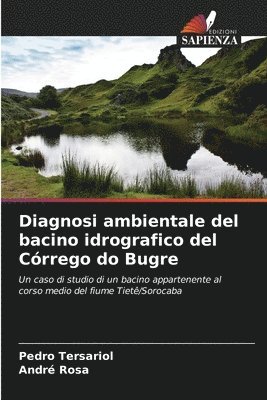 EDIZIONI
SAPIENZA

Diagnosi ambientale del bacino idrografico del Córrego do Bugre

Un caso di studio di un bacino appartenente al corso medio del fiume Tietê/Sorocaba

Pedro Tersariol
André Rosa